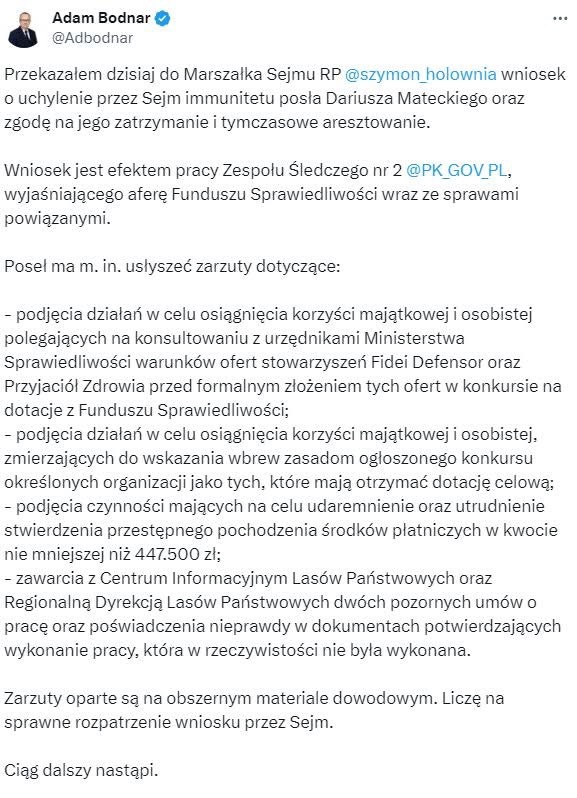 Adam Bodnar
@Adbodnar

Przekazałem dzisiaj do Marszałka Sejmu RP @szymon_holownia wniosek o uchylenie przez Sejm immunitetu posła Dariusza Mateckiego oraz zgodę na jego zatrzymanie i tymczasowe aresztowanie.

Wniosek jest efektem pracy Zespołu Śledczego nr 2 @PK_GOV_PL, wyjaśniającego aferę Funduszu Sprawiedliwości wraz ze sprawami powiązanymi.

Poseł ma m. in. usłyszeć zarzuty dotyczące:

- podjęcia działań w celu osiągnięcia korzyści majątkowej i osobistej polegających na konsultowaniu z urzędnikami Ministerstwa Sprawiedliwości warunków ofert stowarzyszeń Fidei Defensor oraz Przyjaciół Zdrowia przed formalnym złożeniem tych ofert w konkursie na dotacje z Funduszu Sprawiedliwości;
- podjęcia działań w celu osiągnięcia korzyści majątkowej i osobistej, zmierzających do wskazania wbrew zasadom ogłoszonego konkursu określonych organizacji jako tych, które mają otrzymać dotację celową;
- podjęcia czynności mających na celu udaremnienie oraz utrudnienie stwierdzenia przestępnego pochodzenia środków płatniczych w kwocie nie mniejszej niż 447.500 zł;
- zawarcia z Centrum Informacyjnym Lasów Państwowych oraz Regionalną Dyrekcją Lasów Państwowych dwóch pozornych umów o pracę oraz poświadczenia nieprawdy w dokumentach potwierdzających wykonanie pracy, która w rzeczywistości nie była wykonana.

Zarzuty oparte są na obszernym materiale dowodowym. Liczę na sprawne rozpatrzenie wniosku przez Sejm.

Ciąg dalszy nastąpi.